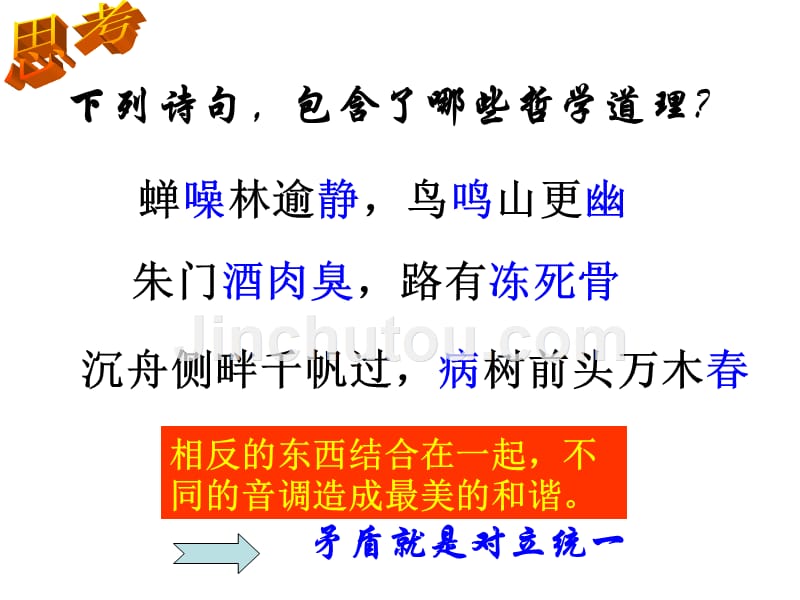 思考

下列诗句，包含了哪些哲学道理?

蝉噪林逾静，鸟鸣山更幽

朱门酒肉臭，路有冻死骨

Jinchutou.com

沉舟侧畔千帆过，病树前头万木春

相反的东西结合在一起，不同的音调造成最美的和谐。

矛盾就是对立统一